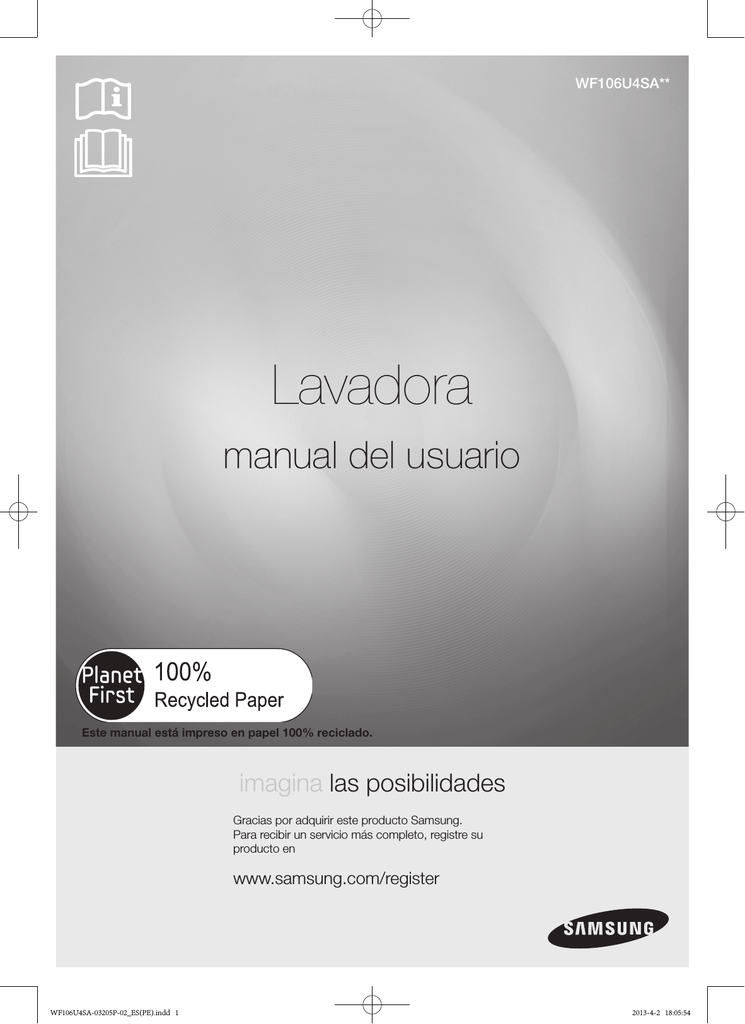 WF106U4SA**

Lavadora

manual del usuario

Planet First 100% Recycled Paper

Este manual está impreso en papel 100% reciclado.

imagina las posibilidades

Gracias por adquirir este producto Samsung.
Para recibir un servicio más completo, registre su producto en

www.samsung.com/register

SAMSUNG

WF106U4SA-03205P-02_ES(PE).indd 1

2013-4-2 18:05:54